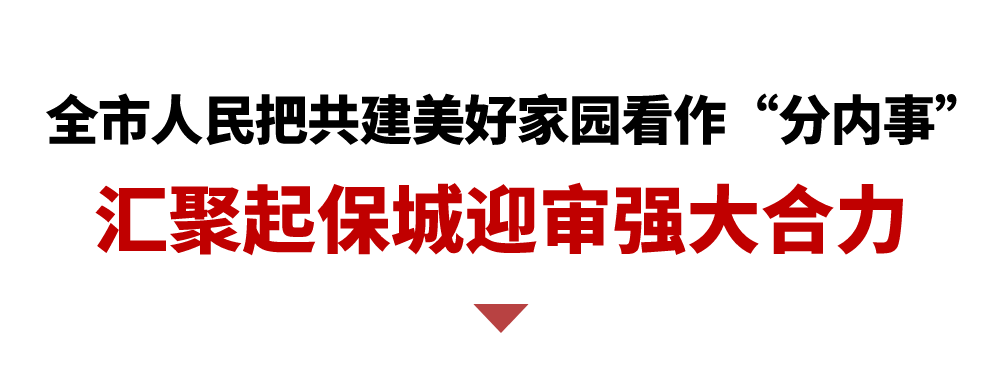 全市人民把共建美好家园看作“分内事”

汇聚起保城迎审强大合力